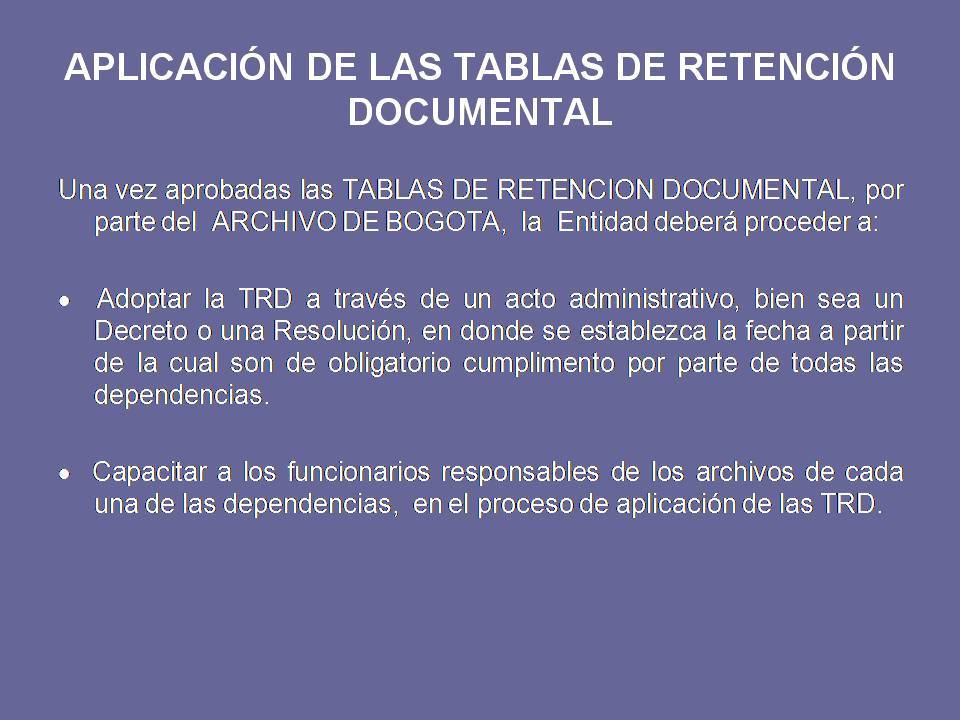 APLICACIÓN DE LAS TABLAS DE RETENCIÓN DOCUMENTAL

Una vez aprobadas las TABLAS DE RETENCION DOCUMENTAL, por parte del ARCHIVO DE BOGOTA, la Entidad deberá proceder a:

• Adoptar la TRD a través de un acto administrativo, bien sea un Decreto o una Resolución, en donde se establezca la fecha a partir de la cual son de obligatorio cumplimento por parte de todas las dependencias.

• Capacitar a los funcionarios responsables de los archivos de cada una de las dependencias, en el proceso de aplicación de las TRD.